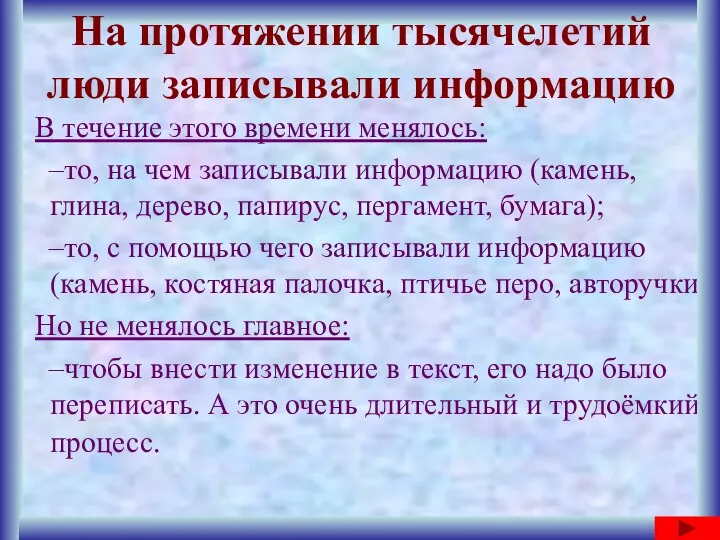 На протяжении тысячелетий люди записывали информацию

В течение этого времени менялось:

–то, на чем записывали информацию (камень, глина, дерево, папирус, пергамент, бумага);

–то, с помощью чего записывали информацию (камень, костяная палочка, птичье перо, авторучки

Но не менялось главное:

–чтобы внести изменение в текст, его надо было переписать. А это очень длительный и трудоёмкий процесс.